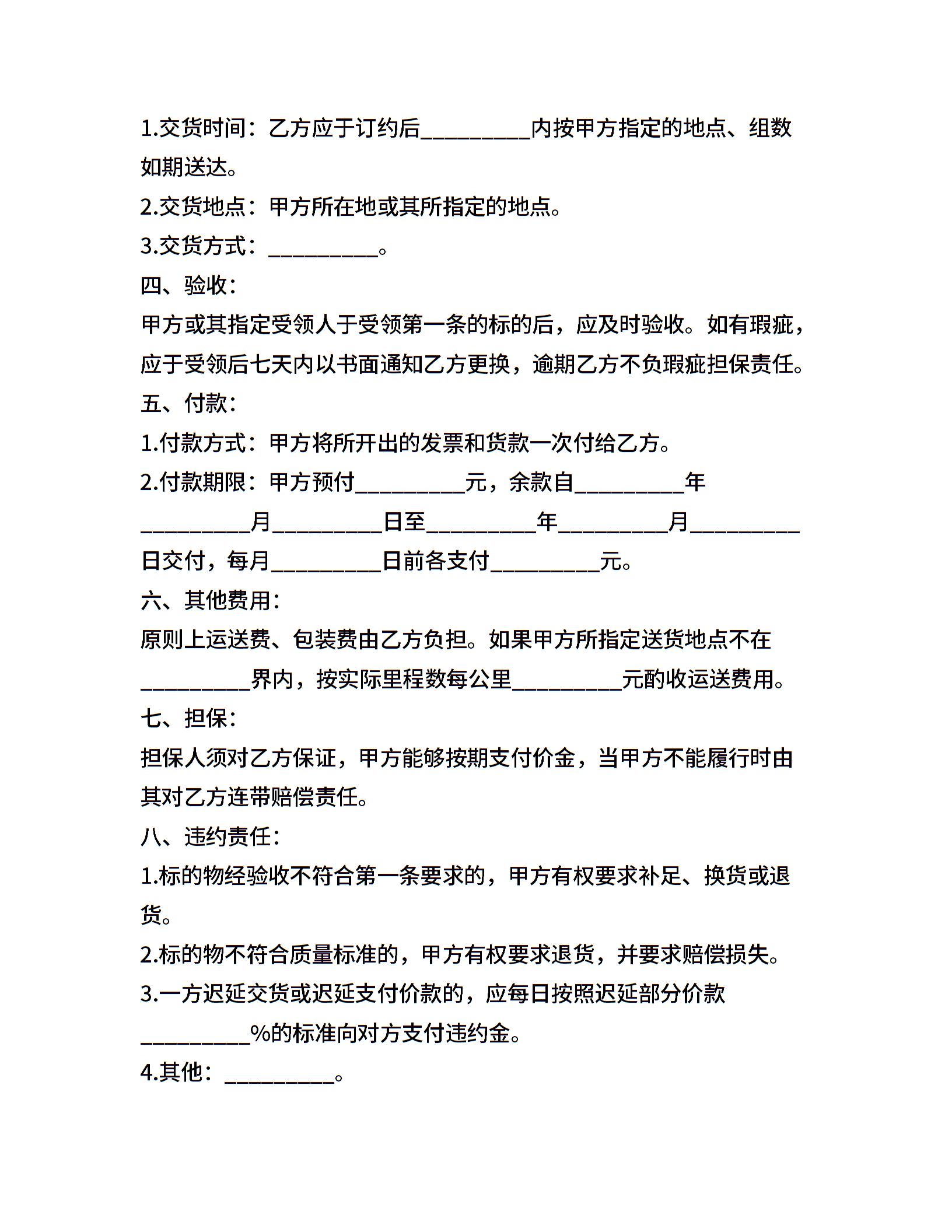 1.交货时间：乙方应于订约后__________内按甲方指定的地点、组数如期送达。

2.交货地点：甲方所在地或其所指定的地点。

3.交货方式：__________。

四、验收：

甲方或其指定受领人于受领第一条的标的后，应及时验收。如有瑕疵，应于受领后七天内以书面通知乙方更换，逾期乙方不负瑕疵担保责任。

五、付款：

1.付款方式：甲方将所开出的发票和货款一次付给乙方。

2.付款期限：甲方预付__________元，余款自__________年__________月__________日至__________年__________月__________日交付，每月__________日前各支付__________元。

六、其他费用：

原则上运送费、包装费由乙方负担。如果甲方所指定送货地点不在__________界内，按实际里程数每公里__________元酌收运送费用。

七、担保：

担保人须对乙方保证，甲方能够按期支付价金，当甲方不能履行时由其对乙方连带赔偿责任。

八、违约责任：

1.标的物经验收不符合第一条要求的，甲方有权要求补足、换货或退货。

2.标的物不符合质量标准的，甲方有权要求退货，并要求赔偿损失。

3.一方迟延交货或迟延支付价款的，应每日按照迟延部分价款__________%的标准向对方支付违约金。

4.其他：__________。